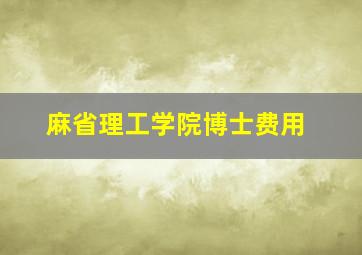 麻省理工学院博士费用